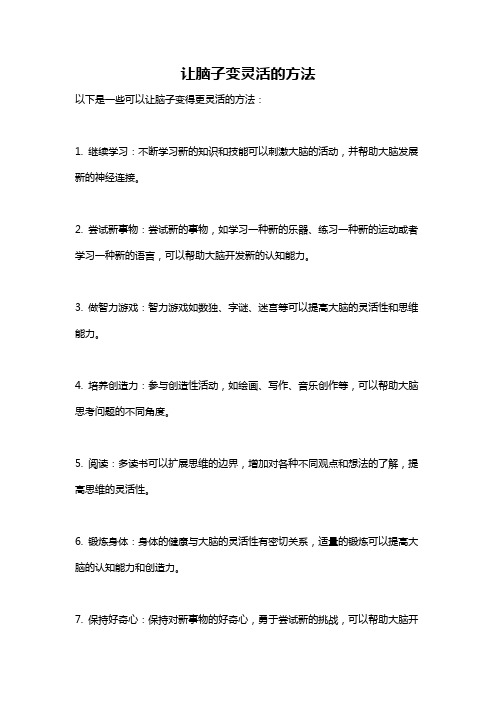 让脑子变灵活的方法

以下是一些可以让脑子变得更灵活的方法：

1. 继续学习：不断学习新的知识和技能可以刺激大脑的活动，并帮助大脑发展新的神经连接。

2. 尝试新事物：尝试新的事物，如学习一种新的乐器、练习一种新的运动或者学习一种新的语言，可以帮助大脑开发新的认知能力。

3. 做智力游戏：智力游戏如数独、字谜、迷宫等可以提高大脑的灵活性和思维能力。

4. 培养创造力：参与创造性活动，如绘画、写作、音乐创作等，可以帮助大脑思考问题的不同角度。

5. 阅读：多读书可以扩展思维的边界，增加对各种不同观点和想法的了解，提高思维的灵活性。

6. 锻炼身体：身体的健康与大脑的灵活性有密切关系，适量的锻炼可以提高大脑的认知能力和创造力。

7. 保持好奇心：保持对新事物的好奇心，勇于尝试新的挑战，可以帮助大脑开